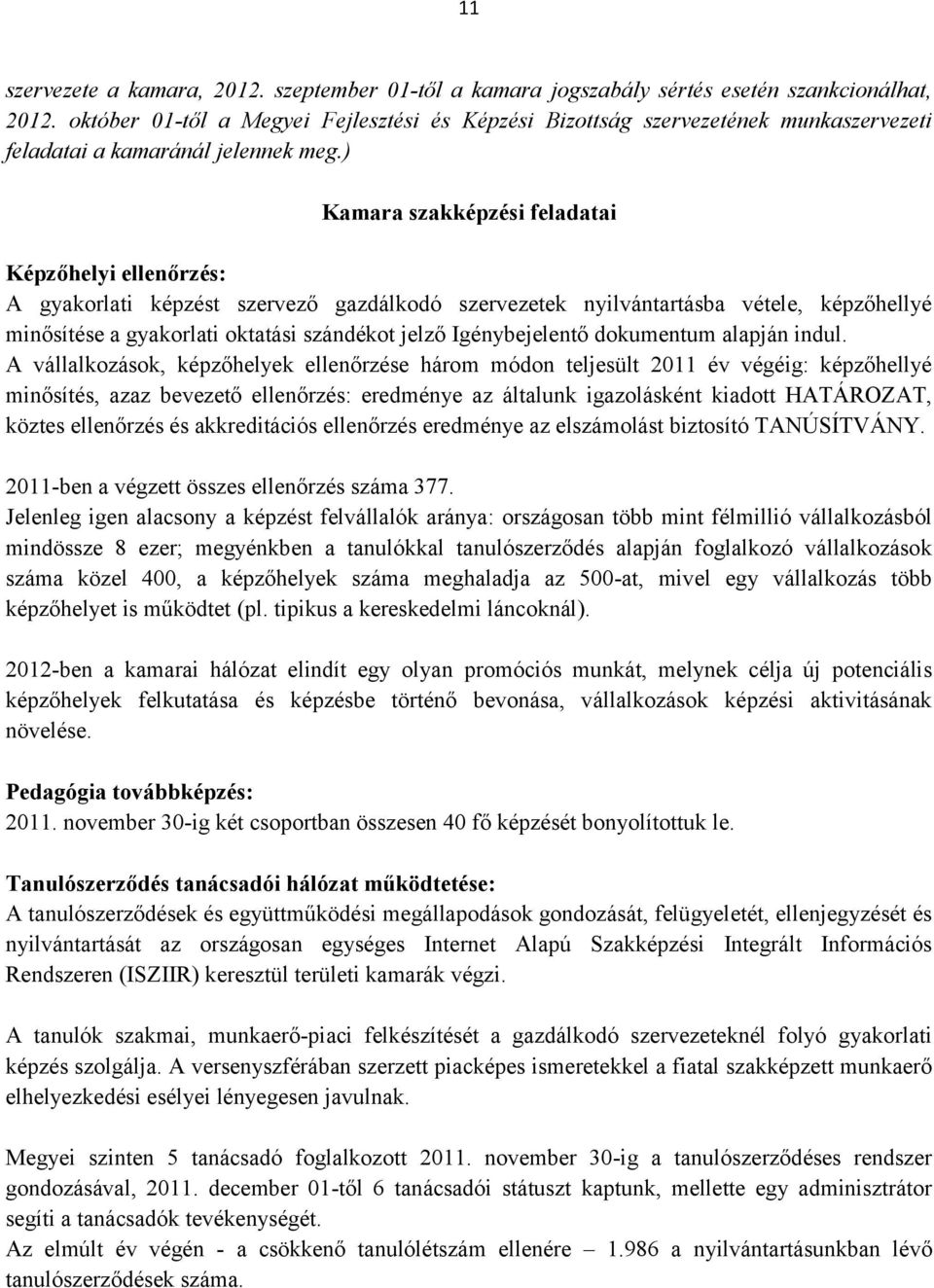 11

szervezete a kamara, 2012. szeptember 01-től a kamara jogszabály sértés esetén szankcionálhat, 2012. október 01-től a Megyei Fejlesztési és Képzési Bizottság szervezetének munkaszervezeti feladatai a kamaránál jelennek meg.)

Kamara szakképzési feladatai

Képzőhelyi ellenőrzés:
A gyakorlati képzést szervező gazdálkodó szervezetek nyilvántartásba vétele, képzőhellyé minősítése a gyakorlati oktatási szándékot jelző Igénybejelentő dokumentum alapján indul.
A vállalkozások, képzőhelyek ellenőrzése három módon teljesült 2011 év végéig: képzőhellyé minősítés, azaz bevezető ellenőrzés: eredménye az általunk igazolásként kiadott HATÁROZAT, köztes ellenőrzés és akkreditációs ellenőrzés eredménye az elszámolást biztosító TANÚSÍTVÁNY.

2011-ben a végzett összes ellenőrzés száma 377.
Jelenleg igen alacsony a képzést felvállalók aránya: országosan több mint félmillió vállalkozásból mindössze 8 ezer; megyénkben a tanulókkal tanulószerződés alapján foglalkozó vállalkozások száma közel 400, a képzőhelyek száma meghaladja az 500-at, mivel egy vállalkozás több képzőhelyet is működtet (pl. tipikus a kereskedelmi láncoknál).

2012-ben a kamarai hálózat elindít egy olyan promóciós munkát, melynek célja új potenciális képzőhelyek felkutatása és képzésbe történő bevonása, vállalkozások képzési aktivitásának növelése.

Pedagógia továbbképzés:
2011. november 30-ig két csoportban összesen 40 fő képzését bonyolítottuk le.

Tanulószerződés tanácsadói hálózat működtetése:
A tanulószerződések és együttműködési megállapodások gondozását, felügyeletét, ellenjegyzését és nyilvántartását az országosan egységes Internet Alapú Szakképzési Integrált Információs Rendszeren (ISZIIR) keresztül területi kamarák végzi.

A tanulók szakmai, munkaerő-piaci felkészítését a gazdálkodó szervezeteknél folyó gyakorlati képzés szolgálja. A versenyszférában szerzett piacképes ismeretekkel a fiatal szakképzett munkaerő elhelyezkedési esélyei lényegesen javulnak.

Megyei szinten 5 tanácsadó foglalkozott 2011. november 30-ig a tanulószerződéses rendszer gondozásával, 2011. december 01-től 6 tanácsadói státuszt kaptunk, mellette egy adminisztrátor segíti a tanácsadók tevékenységét.
Az elmúlt év végén - a csökkenő tanulólétszám ellenére – 1.986 a nyilvántartásunkban lévő tanulószerződések száma.